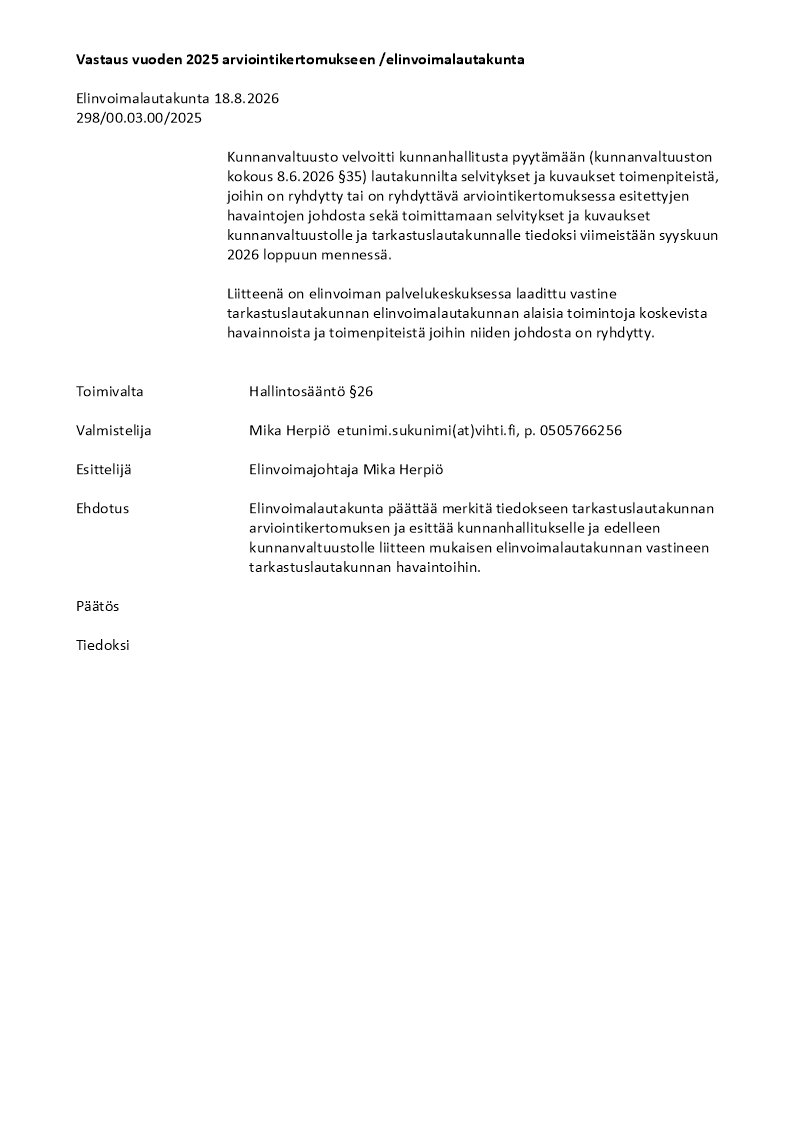 Vastaus vuoden 2025 arviointikertomukseen /elinvoimalautakunta

Elinvoimalautakunta 18.8.2026
298/00.03.00/2025

Kunnanvaltuusto velvoitti kunnanhallitusta pyytämään (kunnanvaltuuston kokous 8.6.2026 §35) lautakunnilta selvitykset ja kuvaukset toimenpiteistä, joihin on ryhdytty tai on ryhdyttävä arviointikertomuksessa esitettyjen havaintojen johdosta sekä toimittamaan selvitykset ja kuvaukset kunnanvaltuustolle ja tarkastuslautakunnalle tiedoksi viimeistään syyskuun 2026 loppuun mennessä.

Liitteenä on elinvoiman palvelukeskuksessa laadittu vastine tarkastuslautakunnan elinvoimalautakunnan alaisia toimintoja koskevista havainnoista ja toimenpiteistä joihin niiden johdosta on ryhdytty.

Toimivalta Hallintosääntö §26

Valmistelija Mika Herpiö etunimi.sukunimi(at)vihti.fi, p. 0505766256

Esittelijä Elinvoimajohtaja Mika Herpiö

Ehdotus Elinvoimalautakunta päättää merkitä tiedokseen tarkastuslautakunnan arviointikertomuksen ja esittää kunnanhallitukselle ja edelleen kunnanvaltuustolle liitteen mukaisen elinvoimalautakunnan vastineen tarkastuslautakunnan havaintoihin.

Päätös

Tiedoksi